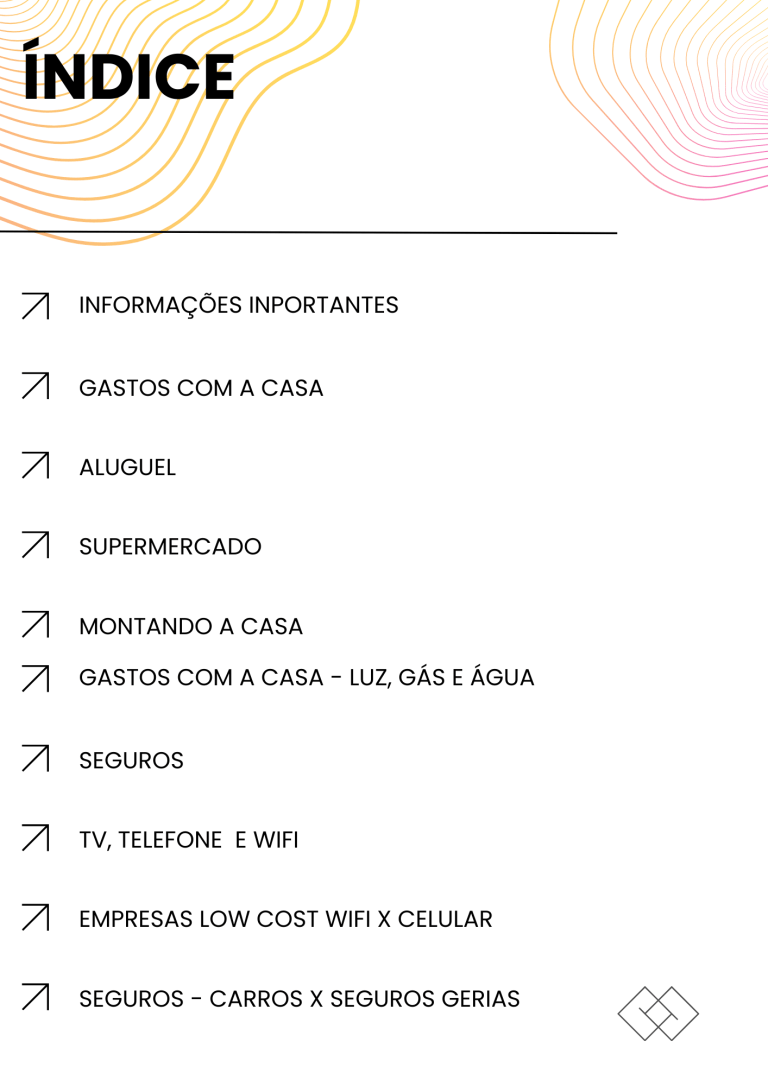 ÍNDICE

INFORMAÇÕES INPORTANTES

GASTOS COM A CASA

ALUGUEL

SUPERMERCADO

MONTANDO A CASA

GASTOS COM A CASA - LUZ, GÁS E ÁGUA

SEGUROS

TV, TELEFONE E WIFI

EMPRESAS LOW COST WIFI X CELULAR

SEGUROS - CARROS X SEGUROS GERIAS